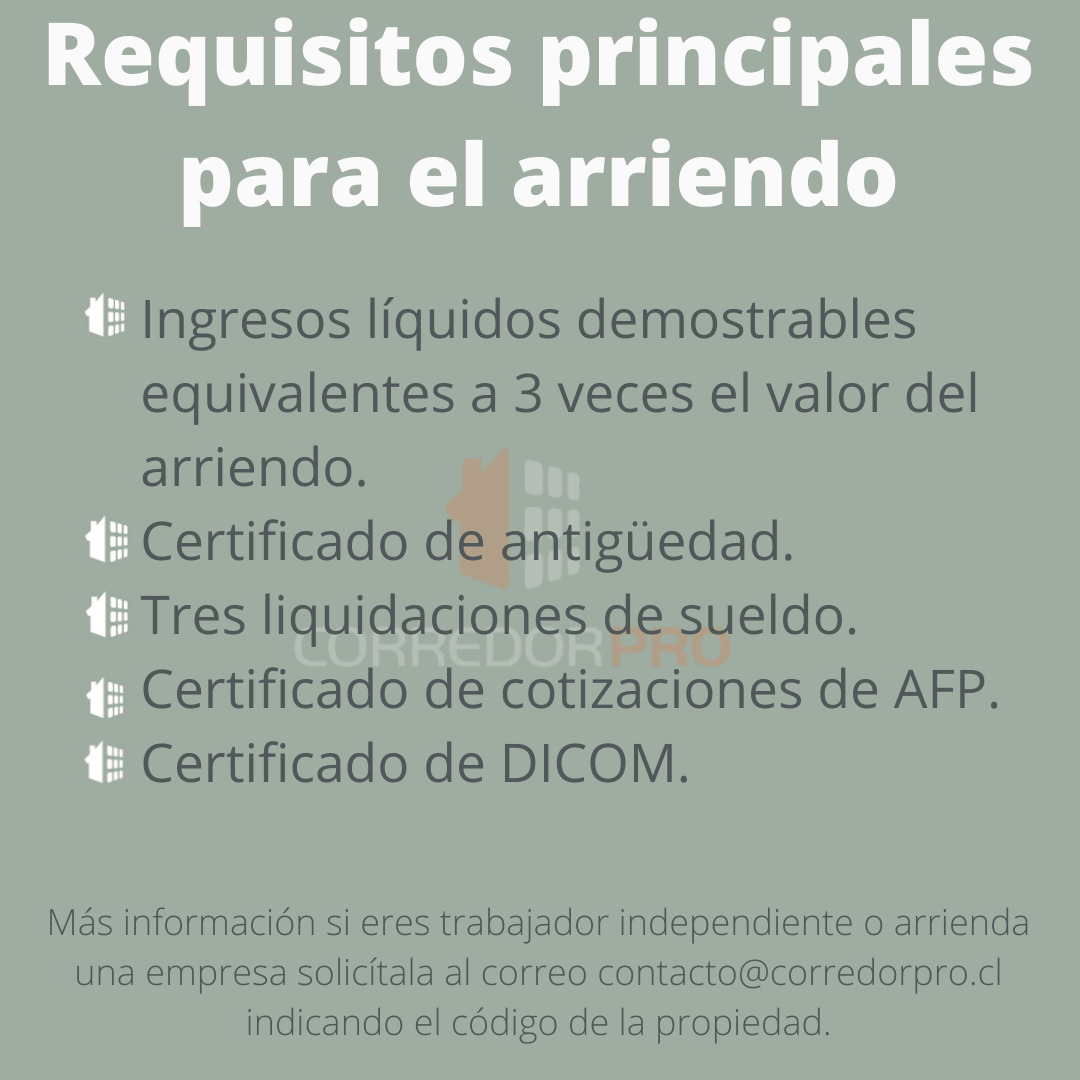 Requisitos principales para el arriendo

Ingresos líquidos demostrables equivalentes a 3 veces el valor del arriendo.
Certificado de antigüedad.
Tres liquidaciones de sueldo.
Certificado de cotizaciones de AFP.
Certificado de DICOM.

CORREDORPRO

Más información si eres trabajador independiente o arrienda una empresa solicítala al correo contacto@corredorpro.cl indicando el código de la propiedad.